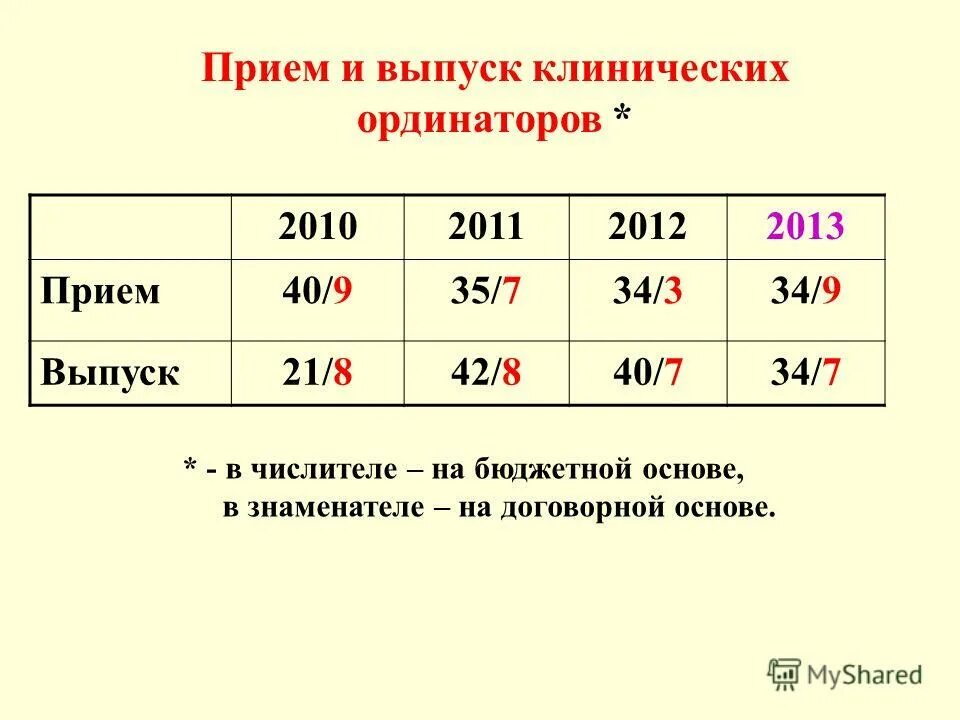 Прием и выпуск клинических ординаторов *

| | 2010 | 2011 | 2012 | 2013 |
|---|---|---|---|---|
| Прием | 40/9 | 35/7 | 34/3 | 34/9 |
| Выпуск | 21/8 | 42/8 | 40/7 | 34/7 |

* - в числителе – на бюджетной основе, в знаменателе – на договорной основе.

MyShared